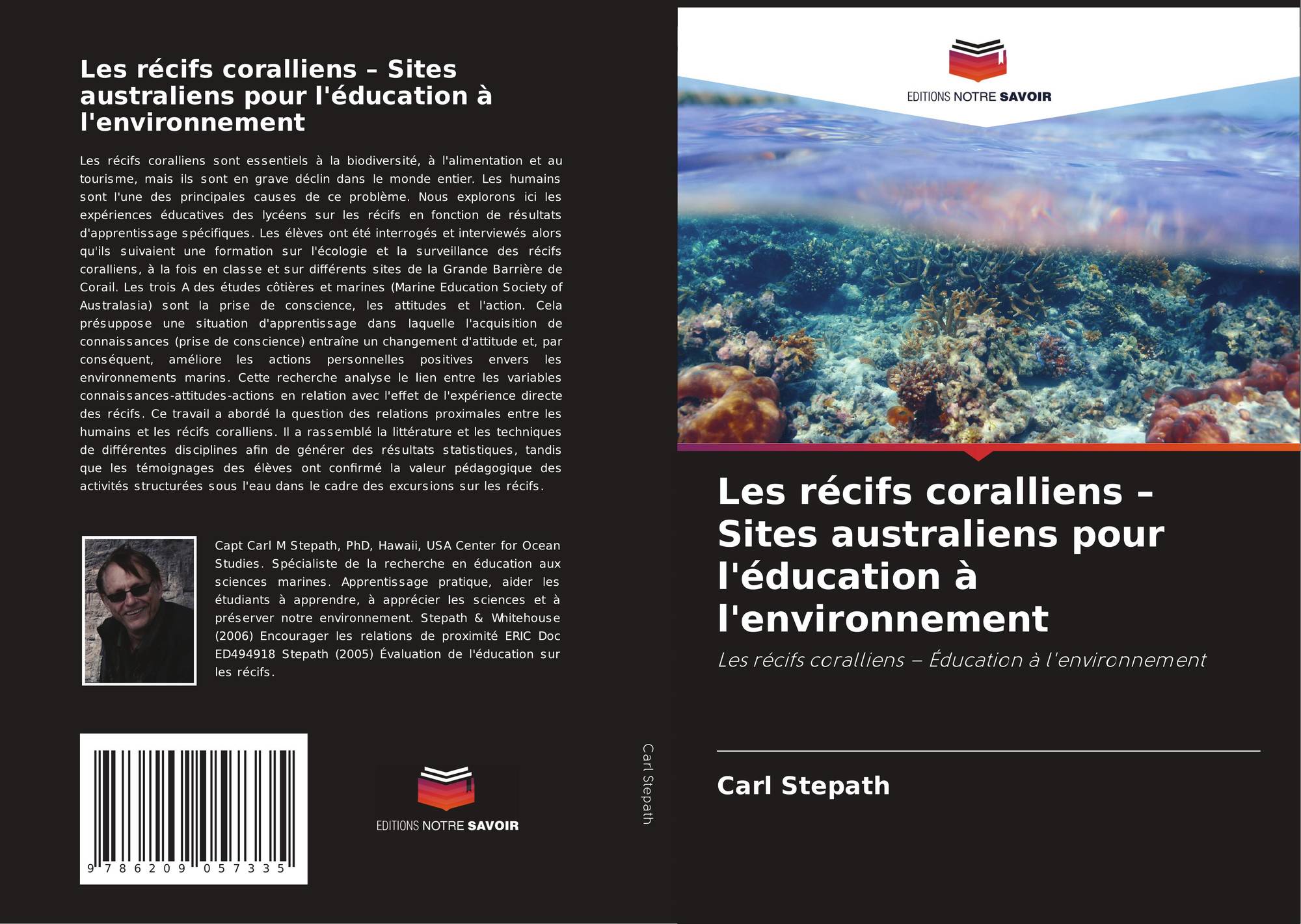 Les récifs coralliens – Sites australiens pour l'éducation à l'environnement

Les récifs coralliens sont essentiels à la biodiversité, à l'alimentation et au tourisme, mais ils sont en grave déclin dans le monde entier. Les humains sont l'une des principales causes de ce problème. Nous explorons ici les expériences éducatives des lycéens sur les récifs en fonction de résultats d'apprentissage spécifiques. Les élèves ont été interrogés et interviewés alors qu'ils suivaient une formation sur l'écologie et la surveillance des récifs coralliens, à la fois en classe et sur différents sites de la Grande Barrière de Corail. Les trois A des études côtières et marines (Marine Education Society of Australasia) sont la prise de conscience, les attitudes et l'action. Cela présuppose une situation d'apprentissage dans laquelle l'acquisition de connaissances (prise de conscience) entraîne un changement d'attitude et, par conséquent, améliore les actions personnelles positives envers les environnements marins. Cette recherche analyse le lien entre les variables connaissances-attitudes-actions en relation avec l'effet de l'expérience directe des récifs. Ce travail a abordé la question des relations proximales entre les humains et les récifs coralliens. Il a rassemblé la littérature et les techniques de différentes disciplines afin de générer des résultats statistiques, tandis que les témoignages des élèves ont confirmé la valeur pédagogique des activités structurées sous l'eau dans le cadre des excursions sur les récifs.

Capt Carl M Stepath, PhD, Hawaii, USA Center for Ocean Studies. Spécialiste de la recherche en éducation aux sciences marines. Apprentissage pratique, aider les étudiants à apprendre, à apprécier les sciences et à préserver notre environnement. Stepath & Whitehouse (2006) Encourager les relations de proximité ERIC Doc ED494918 Stepath (2005) Évaluation de l'éducation sur les récifs.

9 786209 057335

EDITIONS NOTRE SAVOIR

Carl Stepath

EDITIONS NOTRE SAVOIR

Les récifs coralliens – Sites australiens pour l'éducation à l'environnement

Les récifs coralliens – Éducation à l'environnement

Carl Stepath